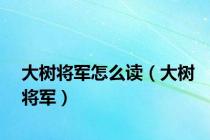 大树将军怎么读（大树将军）